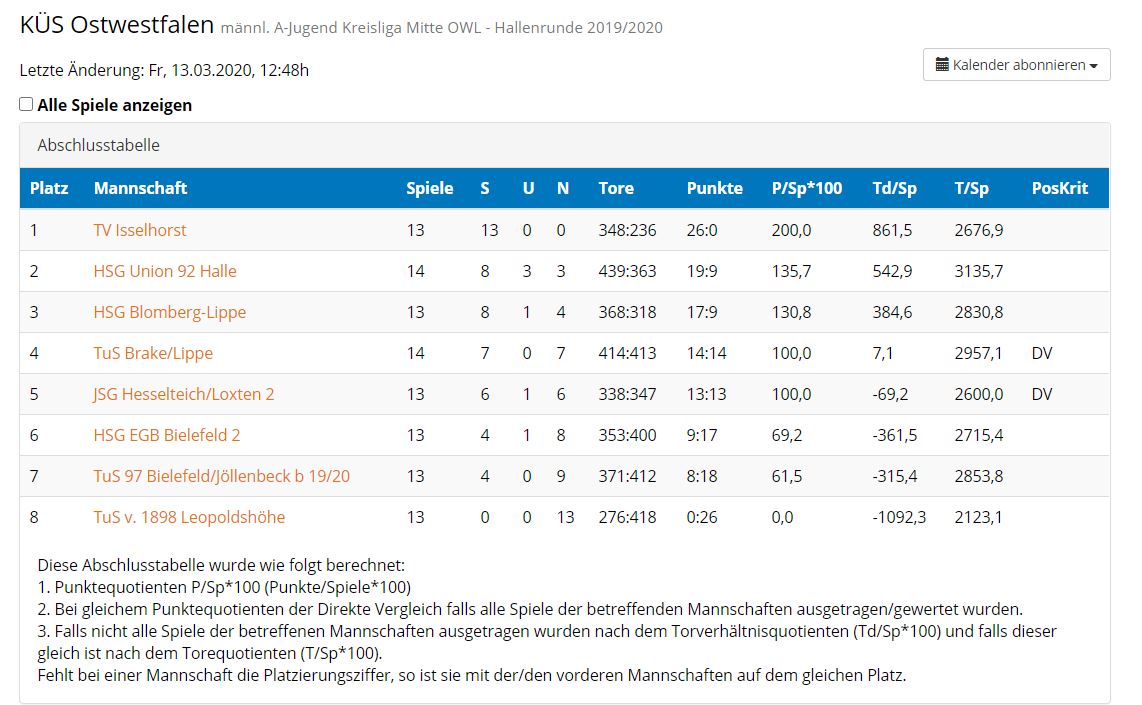 KÜS Ostwestfalen männl. A-Jugend Kreisliga Mitte OWL - Hallenrunde 2019/2020

Letzte Änderung: Fr, 13.03.2020, 12:48h

Kalender abonnieren

Alle Spiele anzeigen

Abschlusstabelle

| Platz | Mannschaft | Spiele | S | U | N | Tore | Punkte | P/Sp*100 | Td/Sp | T/Sp | PosKrit |
|---|---|---|---|---|---|---|---|---|---|---|---|
| 1 | TV Isselhorst | 13 | 13 | 0 | 0 | 348:236 | 26:0 | 200,0 | 861,5 | 2676,9 | |
| 2 | HSG Union 92 Halle | 14 | 8 | 3 | 3 | 439:363 | 19:9 | 135,7 | 542,9 | 3135,7 | |
| 3 | HSG Blomberg-Lippe | 13 | 8 | 1 | 4 | 368:318 | 17:9 | 130,8 | 384,6 | 2830,8 | |
| 4 | TuS Brake/Lippe | 14 | 7 | 0 | 7 | 414:413 | 14:14 | 100,0 | 7,1 | 2957,1 | DV |
| 5 | JSG Hesselteich/Loxten 2 | 13 | 6 | 1 | 6 | 338:347 | 13:13 | 100,0 | -69,2 | 2600,0 | DV |
| 6 | HSG EGB Bielefeld 2 | 13 | 4 | 1 | 8 | 353:400 | 9:17 | 69,2 | -361,5 | 2715,4 | |
| 7 | TuS 97 Bielefeld/Jöllenbeck b 19/20 | 13 | 4 | 0 | 9 | 371:412 | 8:18 | 61,5 | -315,4 | 2853,8 | |
| 8 | TuS v. 1898 Leopoldshöhe | 13 | 0 | 0 | 13 | 276:418 | 0:26 | 0,0 | -1092,3 | 2123,1 | |

Diese Abschlusstabelle wurde wie folgt berechnet:
1. Punktequotienten P/Sp*100 (Punkte/Spiele*100)
2. Bei gleichem Punktequotienten der Direkte Vergleich falls alle Spiele der betreffenden Mannschaften ausgetragen/gewertet wurden.
3. Falls nicht alle Spiele der betreffenen Mannschaften ausgetragen wurden nach dem Torverhältnisquotienten (Td/Sp*100) und falls dieser gleich ist nach dem Torequotienten (T/Sp*100).
Fehlt bei einer Mannschaft die Platzierungsziffer, so ist sie mit der/den vorderen Mannschaften auf dem gleichen Platz.